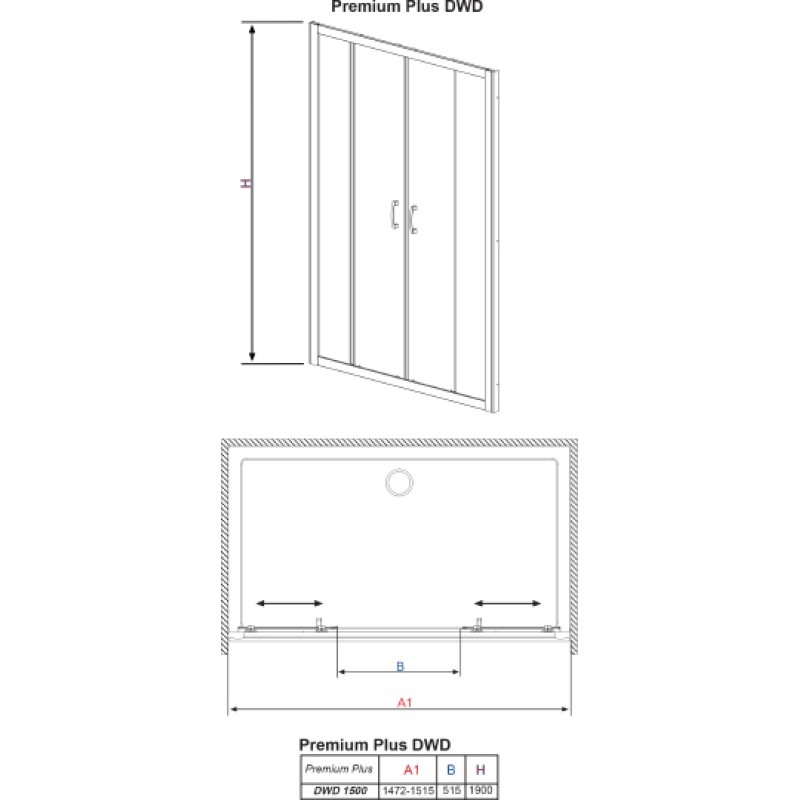 Premium Plus DWD

H

B

A1

Premium Plus DWD

| Premium Plus | A1 | B | H |
|---|---|---|---|
| DWD 1500 | 1472-1515 | 515 | 1900 |